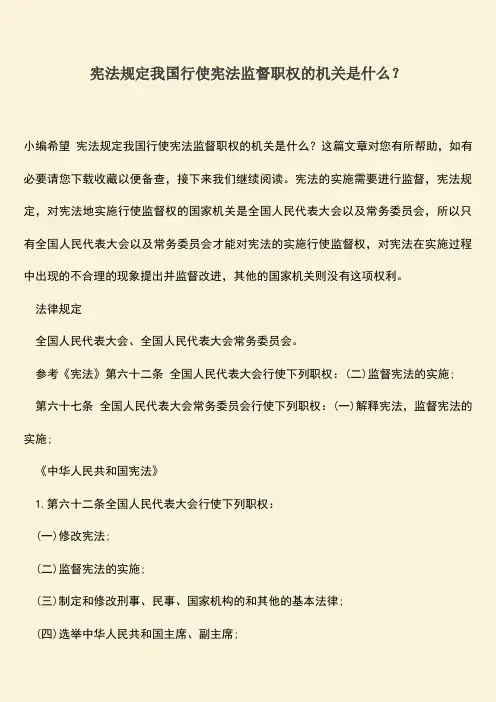 宪法规定我国行使宪法监督职权的机关是什么？

小编希望 宪法规定我国行使宪法监督职权的机关是什么？这篇文章对您有所帮助，如有必要请您下载收藏以便备查，接下来我们继续阅读。宪法的实施需要进行监督，宪法规定，对宪法地实施行使监督权的国家机关是全国人民代表大会以及常务委员会，所以只有全国人民代表大会以及常务委员会才能对宪法的实施行使监督权，对宪法在实施过程中出现的不合理的现象提出并监督改进，其他的国家机关则没有这项权利。

法律规定

全国人民代表大会、全国人民代表大会常务委员会。

参考《宪法》第六十二条 全国人民代表大会行使下列职权：(二)监督宪法的实施；

第六十七条 全国人民代表大会常务委员会行使下列职权：(一)解释宪法，监督宪法的实施；

《中华人民共和国宪法》

1. 第六十二条全国人民代表大会行使下列职权：

(一)修改宪法；

(二)监督宪法的实施；

(三)制定和修改刑事、民事、国家机构的和其他的基本法律；

(四)选举中华人民共和国主席、副主席；